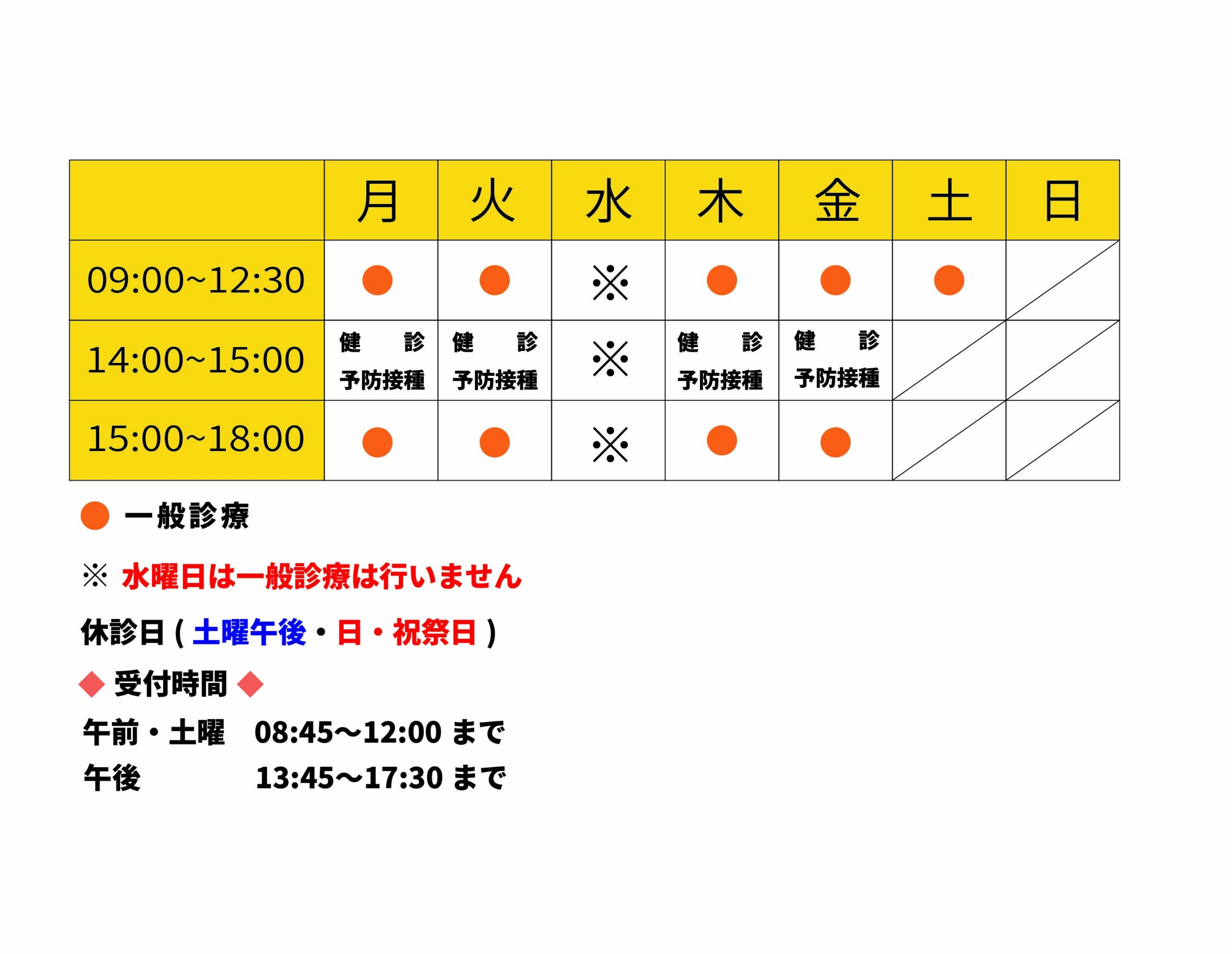 | | 月 | 火 | 水 | 木 | 金 | 土 | 日 |
|---|---|---|---|---|---|---|---|
| 09:00~12:30 | ● | ● | ※ | ● | ● | ● | |
| 14:00~15:00 | 健 診 予防接種 | 健 診 予防接種 | ※ | 健 診 予防接種 | 健 診 予防接種 | | |
| 15:00~18:00 | ● | ● | ※ | ● | ● | | |

● 一般診療

※ 水曜日は一般診療は行いません

休診日 ( 土曜午後・日・祝祭日 )

◆ 受付時間 ◆

午前・土曜 08:45〜12:00 まで

午後 13:45〜17:30 まで